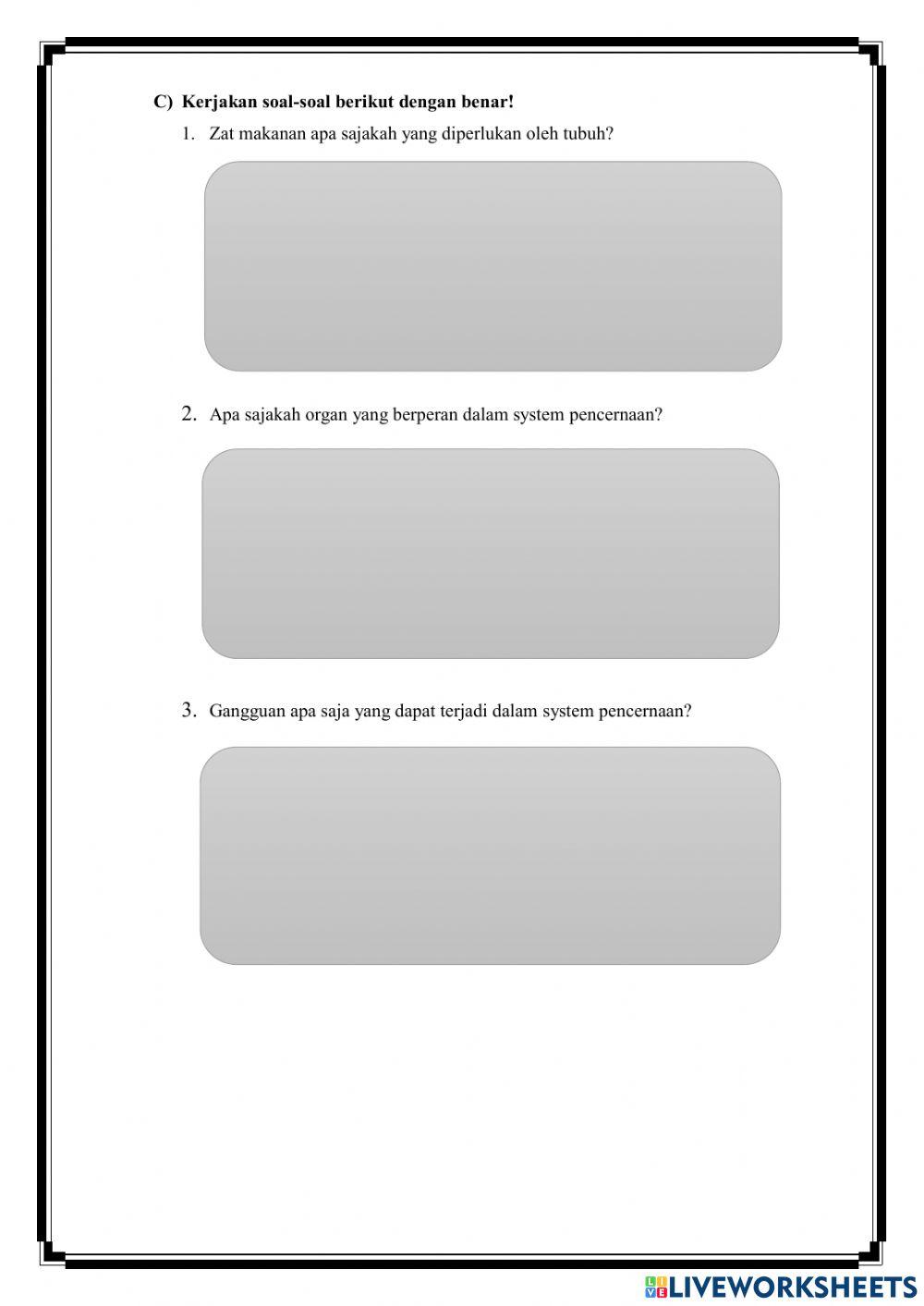 C) Kerjakan soal-soal berikut dengan benar!

1. Zat makanan apa sajakah yang diperlukan oleh tubuh?

2. Apa sajakah organ yang berperan dalam system pencernaan?

3. Gangguan apa saja yang dapat terjadi dalam system pencernaan?

LIVEWORKSHEETS